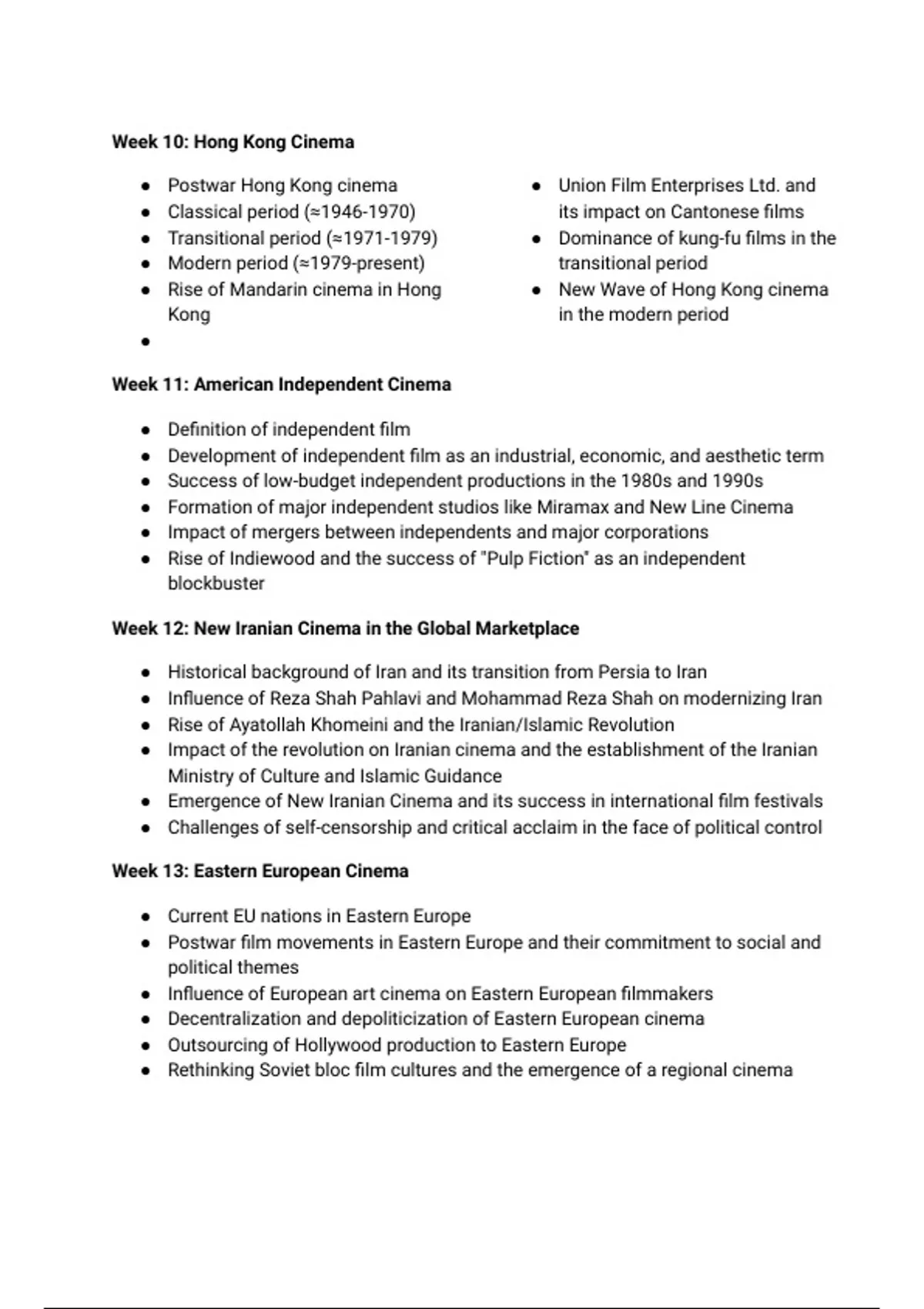 **Week 10: Hong Kong Cinema**

- Postwar Hong Kong cinema
- Classical period (≈1946-1970)
- Transitional period (≈1971-1979)
- Modern period (≈1979-present)
- Rise of Mandarin cinema in Hong Kong
- 

- Union Film Enterprises Ltd. and its impact on Cantonese films
- Dominance of kung-fu films in the transitional period
- New Wave of Hong Kong cinema in the modern period

**Week 11: American Independent Cinema**

- Definition of independent film
- Development of independent film as an industrial, economic, and aesthetic term
- Success of low-budget independent productions in the 1980s and 1990s
- Formation of major independent studios like Miramax and New Line Cinema
- Impact of mergers between independents and major corporations
- Rise of Indiewood and the success of "Pulp Fiction" as an independent blockbuster

**Week 12: New Iranian Cinema in the Global Marketplace**

- Historical background of Iran and its transition from Persia to Iran
- Influence of Reza Shah Pahlavi and Mohammad Reza Shah on modernizing Iran
- Rise of Ayatollah Khomeini and the Iranian/Islamic Revolution
- Impact of the revolution on Iranian cinema and the establishment of the Iranian Ministry of Culture and Islamic Guidance
- Emergence of New Iranian Cinema and its success in international film festivals
- Challenges of self-censorship and critical acclaim in the face of political control

**Week 13: Eastern European Cinema**

- Current EU nations in Eastern Europe
- Postwar film movements in Eastern Europe and their commitment to social and political themes
- Influence of European art cinema on Eastern European filmmakers
- Decentralization and depoliticization of Eastern European cinema
- Outsourcing of Hollywood production to Eastern Europe
- Rethinking Soviet bloc film cultures and the emergence of a regional cinema